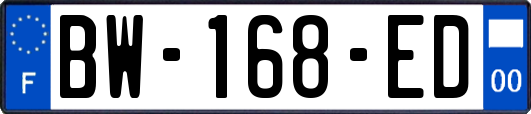 F
BW-168-ED
00